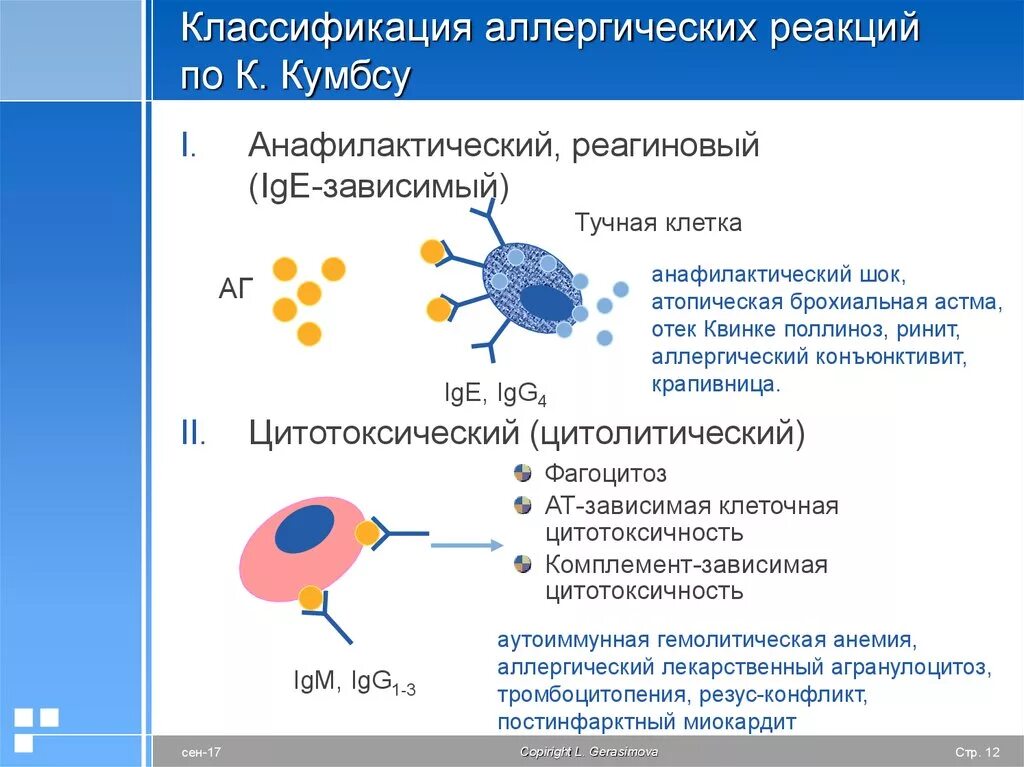 Классификация аллергических реакций по К. Кумбсу

I. Анафилактический, реагиновый (IgE-зависимый)

Тучная клетка

АГ

IgE, $IgG_4$

анафилактический шок, атопическая брохиальная астма, отек Квинке поллиноз, ринит, аллергический конъюнктивит, крапивница.

II. Цитотоксический (цитолитический)

Фагоцитоз

АТ-зависимая клеточная цитотоксичность

Комплемент-зависимая цитотоксичность

IgM, $IgG_{1-3}$

аутоиммунная гемолитическая анемия, аллергический лекарственный агранулоцитоз, тромбоцитопения, резус-конфликт, постинфарктный миокардит

сен-17

Copiright L. Gerasimova

Стр. 12